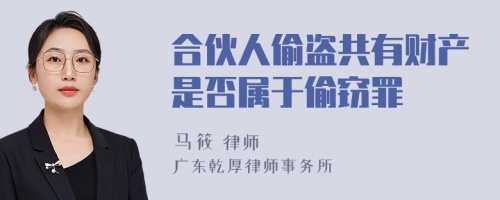 合伙人偷盗共有财产是否属于偷窃罪

马筱 律师
广东乾厚律师事务所